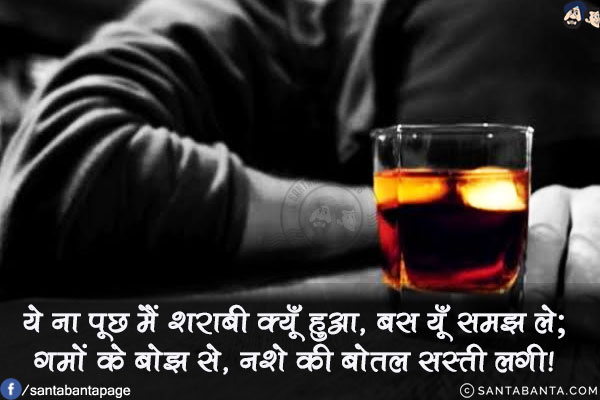 ये ना पूछ मैं शराबी क्यूँ हुआ, बस यूँ समझ ले;
गमों के बोझ से, नशे की बोतल सस्ती लगी!

/santabantapage

© SANTABANTA.COM